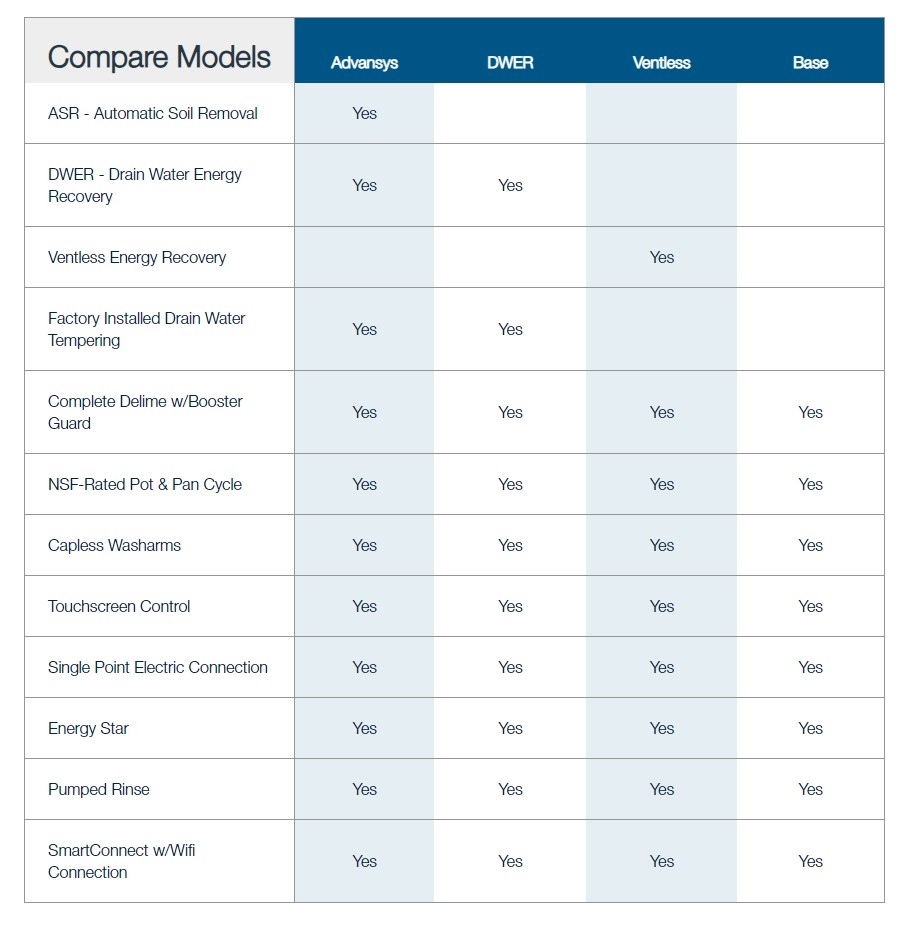 | Compare Models | Advansys | DWER | Ventless | Base |
|---|---|---|---|---|
| ASR - Automatic Soil Removal | Yes | | | |
| DWER - Drain Water Energy Recovery | Yes | Yes | | |
| Ventless Energy Recovery | | | Yes | |
| Factory Installed Drain Water Tempering | Yes | Yes | | |
| Complete Delime w/Booster Guard | Yes | Yes | Yes | Yes |
| NSF-Rated Pot & Pan Cycle | Yes | Yes | Yes | Yes |
| Capless Washarms | Yes | Yes | Yes | Yes |
| Touchscreen Control | Yes | Yes | Yes | Yes |
| Single Point Electric Connection | Yes | Yes | Yes | Yes |
| Energy Star | Yes | Yes | Yes | Yes |
| Pumped Rinse | Yes | Yes | Yes | Yes |
| SmartConnect w/Wifi Connection | Yes | Yes | Yes | Yes |